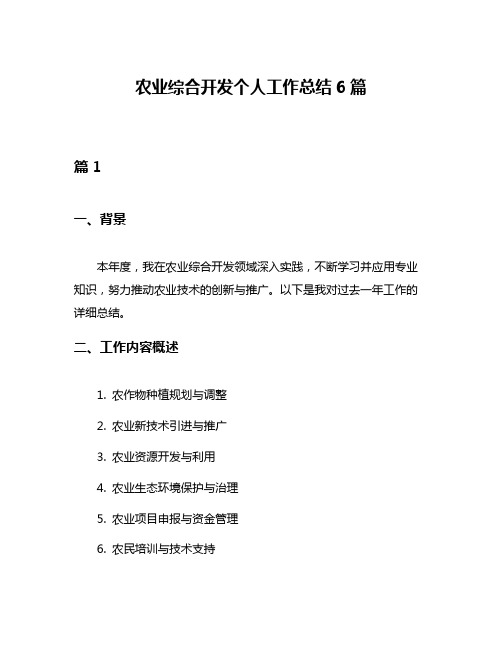 农业综合开发个人工作总结 6 篇

篇 1

一、背景

本年度，我在农业综合开发领域深入实践，不断学习并应用专业知识，努力推动农业技术的创新与推广。以下是我对过去一年工作的详细总结。

二、工作内容概述

1. 农作物种植规划与调整
2. 农业新技术引进与推广
3. 农业资源开发与利用
4. 农业生态环境保护与治理
5. 农业项目申报与资金管理
6. 农民培训与技术支持